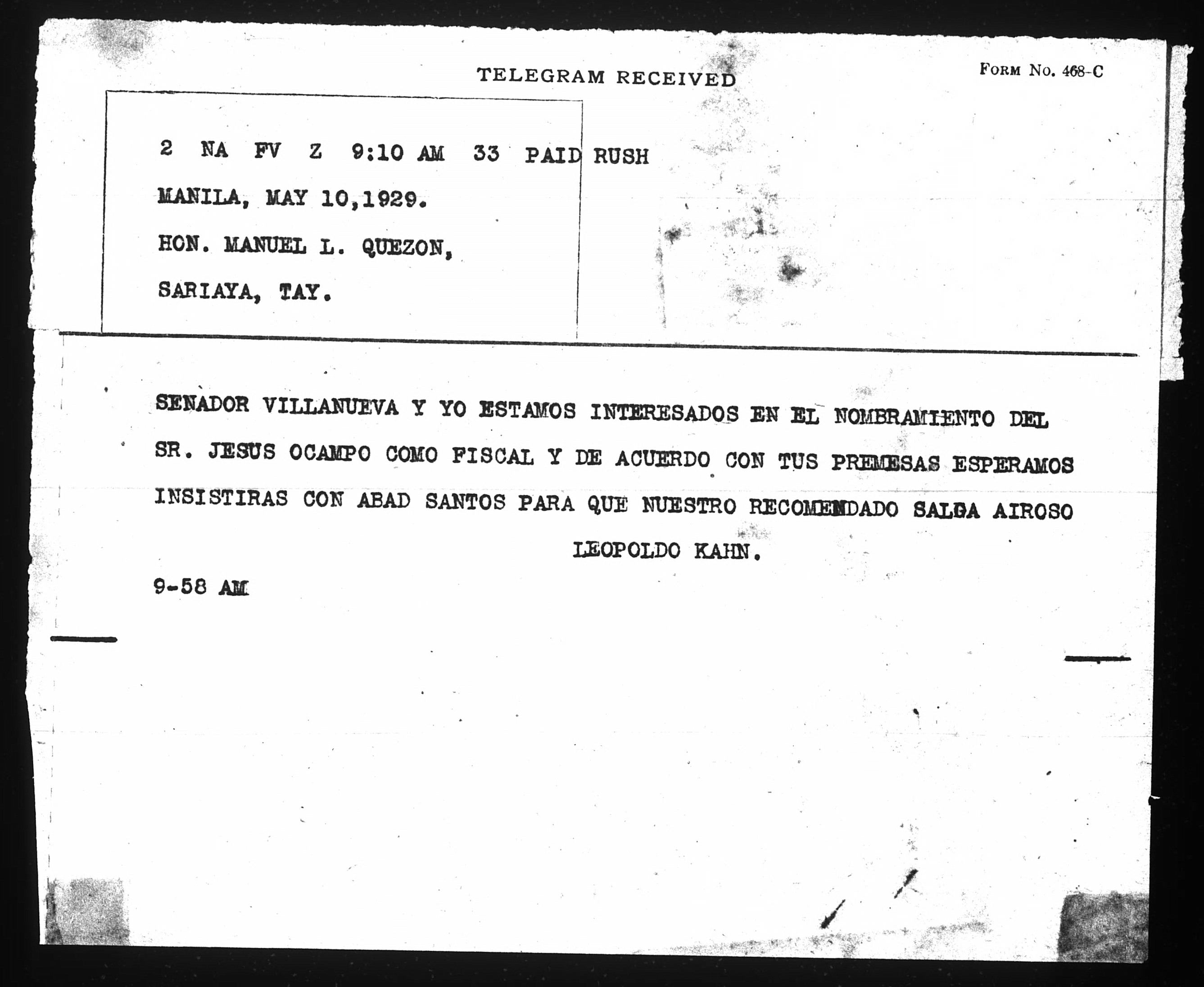 TELEGRAM RECEIVED

FORM No. 468-C

2 NA FV Z 9:10 AM 33 PAID RUSH
MANILA, MAY 10,1929.
HON. MANUEL L. QUEZON,
SARIAYA, TAY.

SENADOR VILLANUEVA Y YO ESTAMOS INTERESADOS EN EL NOMBRAMIENTO DEL SR. JESUS OCAMPO COMO FISCAL Y DE ACUERDO CON TUS PREMESAS ESPERAMOS INSISTIRAS CON ABAD SANTOS PARA QUE NUESTRO RECOMENDADO SALGA AIROSO

LEOPOLDO KAHN.

9-58 AM